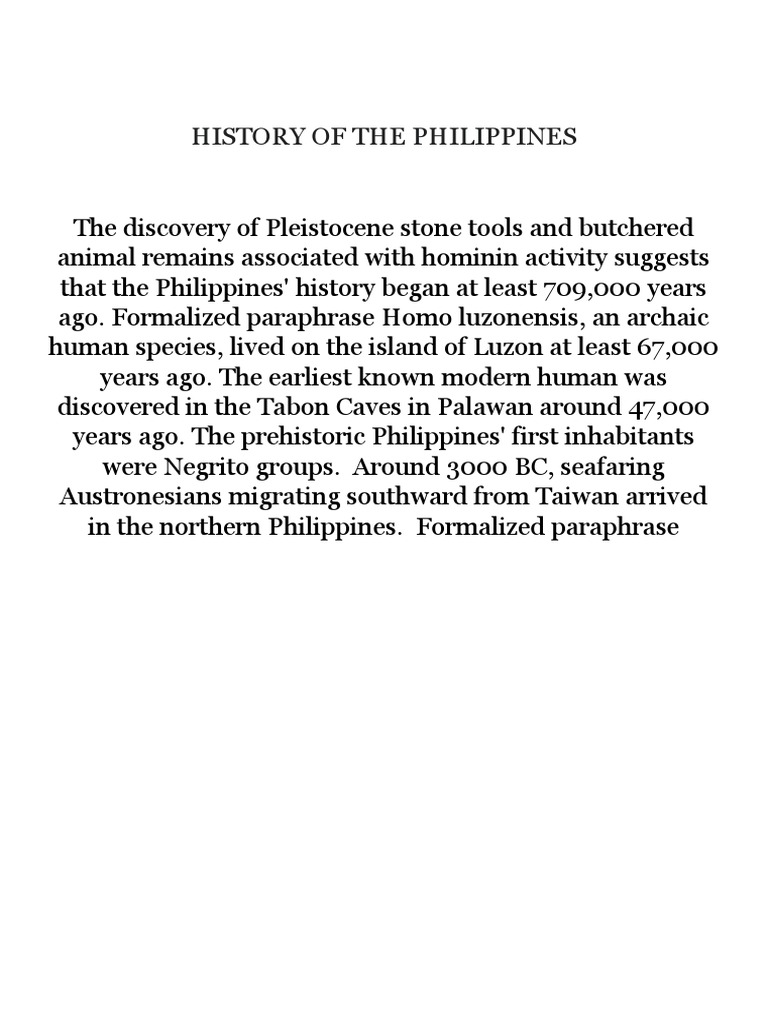 HISTORY OF THE PHILIPPINES

The discovery of Pleistocene stone tools and butchered animal remains associated with hominin activity suggests that the Philippines' history began at least 709,000 years ago. Formalized paraphrase Homo luzonensis, an archaic human species, lived on the island of Luzon at least 67,000 years ago. The earliest known modern human was discovered in the Tabon Caves in Palawan around 47,000 years ago. The prehistoric Philippines' first inhabitants were Negrito groups. Around 3000 BC, seafaring Austronesians migrating southward from Taiwan arrived in the northern Philippines. Formalized paraphrase